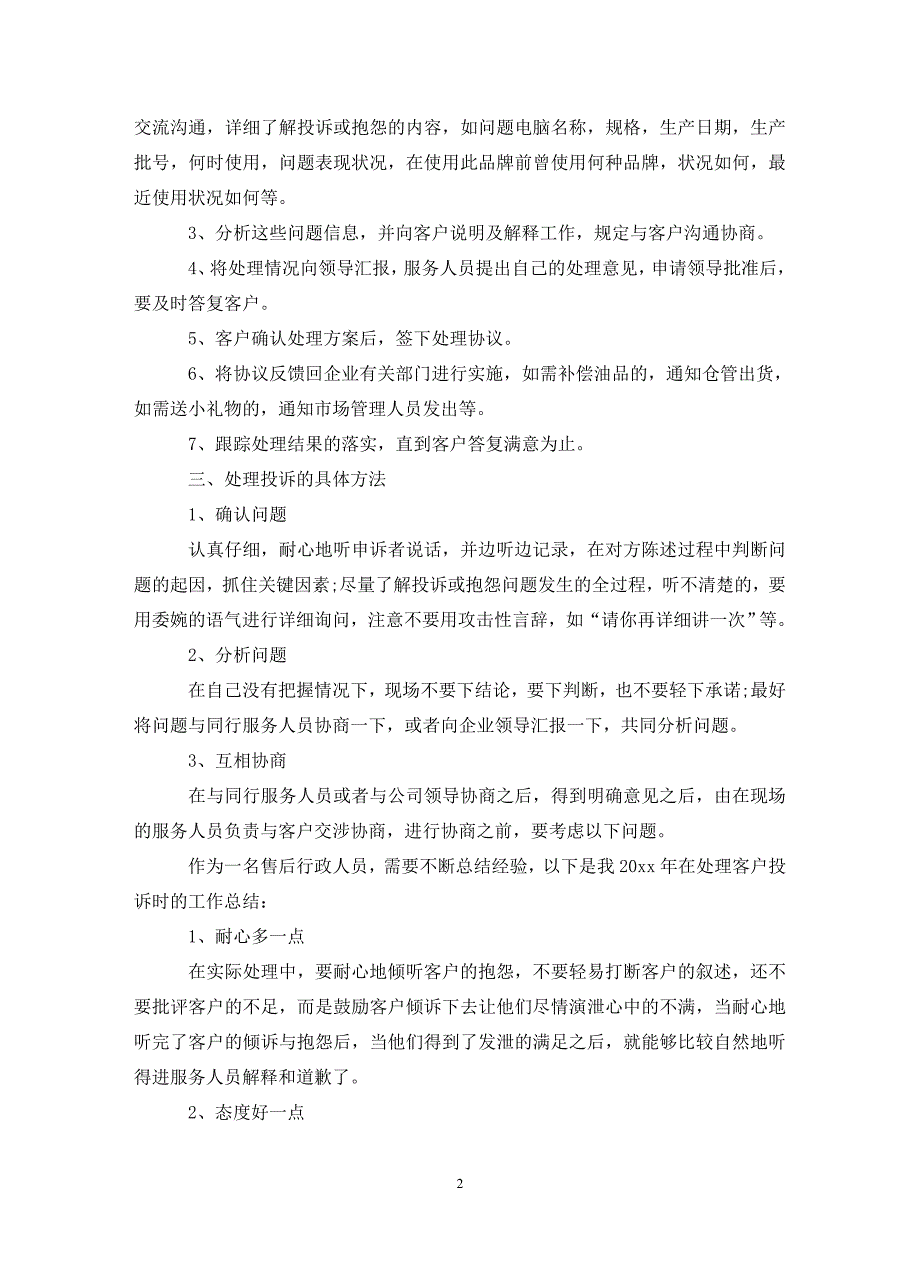 交流沟通，详细了解投诉或抱怨的内容，如问题电脑名称，规格，生产日期，生产批号，何时使用，问题表现状况，在使用此品牌前曾使用何种品牌，状况如何，最近使用状况如何等。

3、分析这些问题信息，并向客户说明及解释工作，规定与客户沟通协商。

4、将处理情况向领导汇报，服务人员提出自己的处理意见，申请领导批准后，要及时答复客户。

5、客户确认处理方案后，签下处理协议。

6、将协议反馈回企业有关部门进行实施，如需补偿油品的，通知仓管出货，如需送小礼物的，通知市场管理人员发出等。

7、跟踪处理结果的落实，直到客户答复满意为止。

三、处理投诉的具体方法

1、确认问题

认真仔细，耐心地听申诉者说话，并边听边记录，在对方陈述过程中判断问题的起因，抓住关键因素;尽量了解投诉或抱怨问题发生的全过程，听不清楚的，要用委婉的语气进行详细询问，注意不要用攻击性言辞，如“请你再详细讲一次”等。

2、分析问题

在自己没有把握情况下，现场不要下结论，要下判断，也不要轻下承诺;最好将问题与同行服务人员协商一下，或者向企业领导汇报一下，共同分析问题。

3、互相协商

在与同行服务人员或者与公司领导协商之后，得到明确意见之后，由在现场的服务人员负责与客户交涉协商，进行协商之前，要考虑以下问题。

作为一名售后行政人员，需要不断总结经验，以下是我 20xx 年在处理客户投诉时的工作总结：

1、耐心多一点

在实际处理中，要耐心地倾听客户的抱怨，不要轻易打断客户的叙述，还不要批评客户的不足，而是鼓励客户倾诉下去让他们尽情演泄心中的不满，当耐心地听完了客户的倾诉与抱怨后，当他们得到了发泄的满足之后，就能够比较自然地听得进服务人员解释和道歉了。

2、态度好一点

2